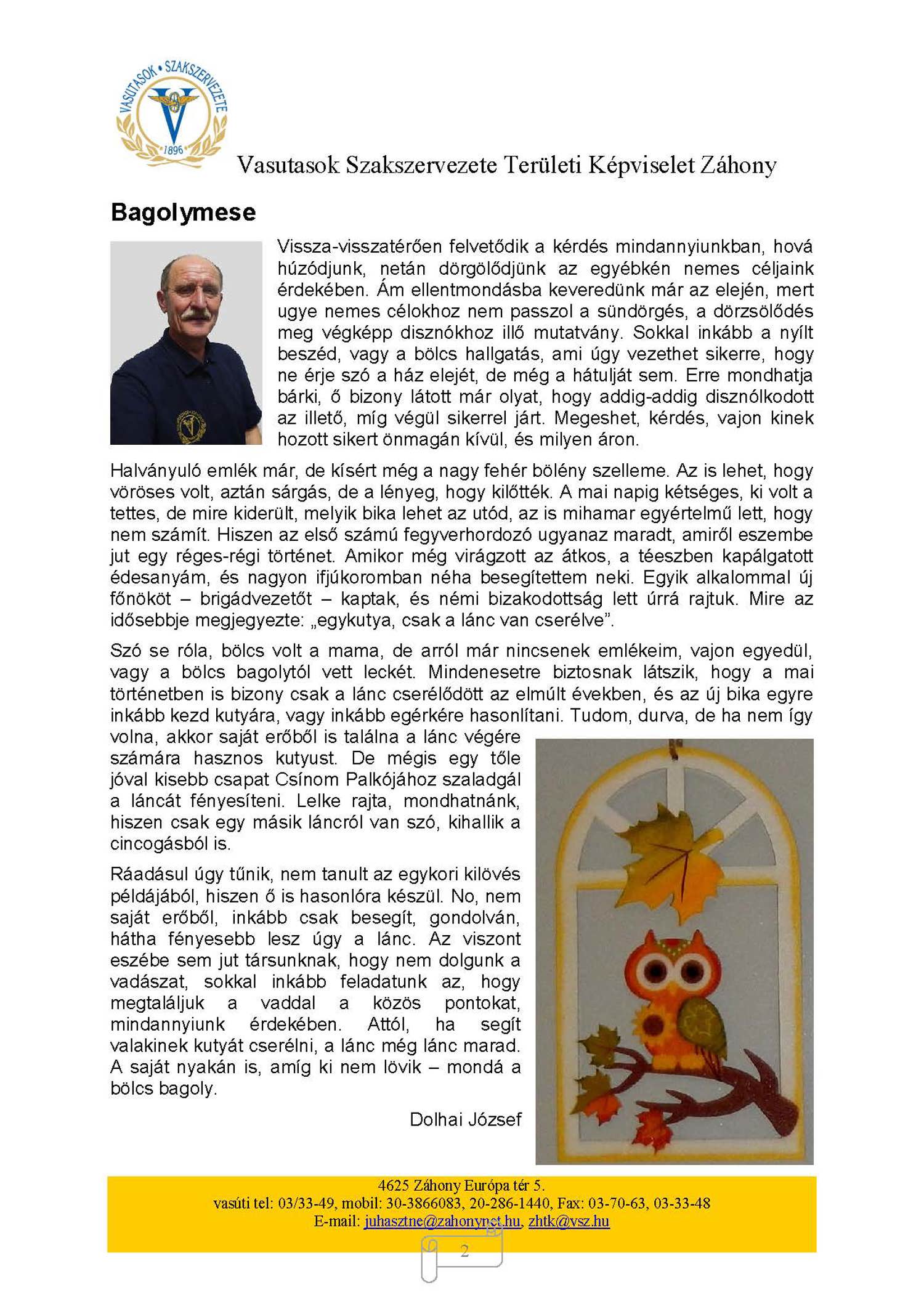 VASUTASOK • SZAKSZERVEZETE
1896

Vasutasok Szakszervezete Területi Képviselet Záhony

Bagolymese

Vissza-visszatérően felvetődik a kérdés mindannyiunkban, hová húzódjunk, netán dörgölődjünk az egyébkén nemes céljaink érdekében. Ám ellentmondásba keveredünk már az elején, mert ugye nemes célokhoz nem passzol a sündörgés, a dörzsölődés meg végképp disznókhoz illő mutatvány. Sokkal inkább a nyílt beszéd, vagy a bölcs hallgatás, ami úgy vezethet sikerre, hogy ne érje szó a ház elejét, de még a hátulját sem. Erre mondhatja bárki, ő bizony látott már olyat, hogy addig-addig disznólkodott az illető, míg végül sikerrel járt. Megeshet, kérdés, vajon kinek hozott sikert önmagán kívül, és milyen áron.

Halványuló emlék már, de kísért még a nagy fehér bölény szelleme. Az is lehet, hogy vöröses volt, aztán sárgás, de a lényeg, hogy kilőtték. A mai napig kétséges, ki volt a tettes, de mire kiderült, melyik bika lehet az utód, az is mihamar egyértelmű lett, hogy nem számít. Hiszen az első számú fegyverhordozó ugyanaz maradt, amiről eszembe jut egy réges-régi történet. Amikor még virágzott az átkos, a téeszben kapálgatott édesanyám, és nagyon ifjúkoromban néha besegítettem neki. Egyik alkalommal új főnököt – brigádvezetőt – kaptak, és némi bizakodottság lett úrrá rajtuk. Mire az idősebbje megjegyezte: „egykutya, csak a lánc van cserélve”.

Szó se róla, bölcs volt a mama, de arról már nincsenek emlékeim, vajon egyedül, vagy a bölcs bagolytól vett leckét. Mindenesetre biztosnak látszik, hogy a mai történetben is bizony csak a lánc cserélődött az elmúlt években, és az új bika egyre inkább kezd kutyára, vagy inkább egérkére hasonlítani. Tudom, durva, de ha nem így volna, akkor saját erőből is találna a lánc végére számára hasznos kutyust. De mégis egy tőle jóval kisebb csapat Csínom Palkójához szaladgál a láncát fényesíteni. Lelke rajta, mondhatnánk, hiszen csak egy másik láncról van szó, kihallik a cincogásból is.

Ráadásul úgy tűnik, nem tanult az egykori kilövés példájából, hiszen ő is hasonlóra készül. No, nem saját erőből, inkább csak besegít, gondolván, hátha fényesebb lesz úgy a lánc. Az viszont eszébe sem jut társunknak, hogy nem dolgunk a vadászat, sokkal inkább feladatunk az, hogy megtaláljuk a vaddal a közös pontokat, mindannyiunk érdekében. Attól, ha segít valakinek kutyát cserélni, a lánc még lánc marad. A saját nyakán is, amíg ki nem lövik – mondá a bölcs bagoly.

Dolhai József

4625 Záhony Európa tér 5.
vasúti tel: 03/33-49, mobil: 30-3866083, 20-286-1440, Fax: 03-70-63, 03-33-48
E-mail: juhasztne@zahonynet.hu, zhtk@vsz.hu

2